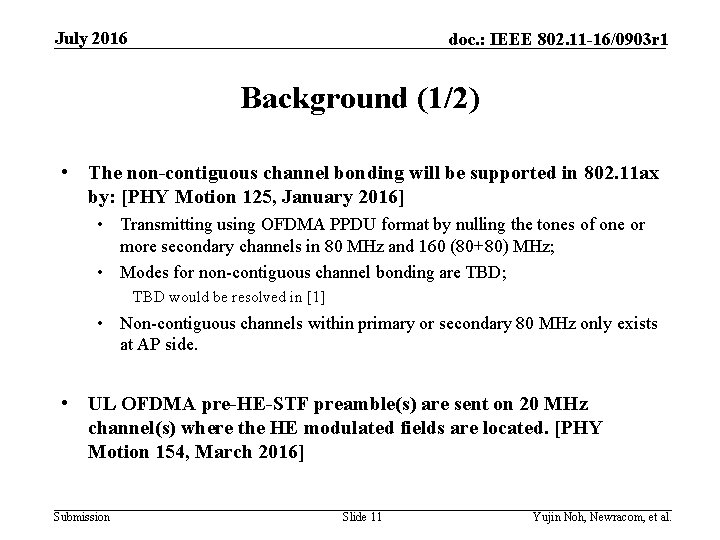 July 2016

doc.: IEEE 802.11-16/0903r1

Background (1/2)

• The non-contiguous channel bonding will be supported in 802.11ax by: [PHY Motion 125, January 2016]

• Transmitting using OFDMA PPDU format by nulling the tones of one or more secondary channels in 80 MHz and 160 (80+80) MHz;

• Modes for non-contiguous channel bonding are TBD;

TBD would be resolved in [1]

• Non-contiguous channels within primary or secondary 80 MHz only exists at AP side.

• UL OFDMA pre-HE-STF preamble(s) are sent on 20 MHz channel(s) where the HE modulated fields are located. [PHY Motion 154, March 2016]

Submission

Slide 11

Yujin Noh, Newracom, et al.